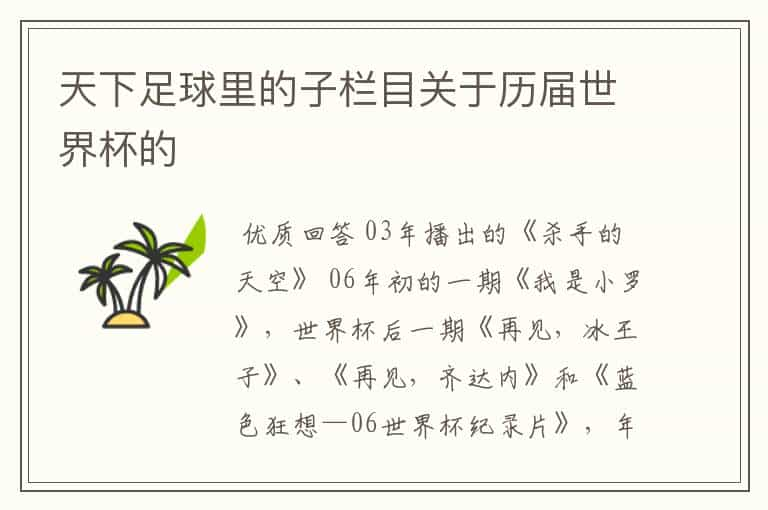 天下足球里的子栏目关于历届世界杯的

优质回答 03年播出的《杀手的天空》 06年初的一期《我是小罗》，世界杯后一期《再见，冰王子》、《再见，齐达内》和《蓝色狂想—06世界杯纪录片》，年